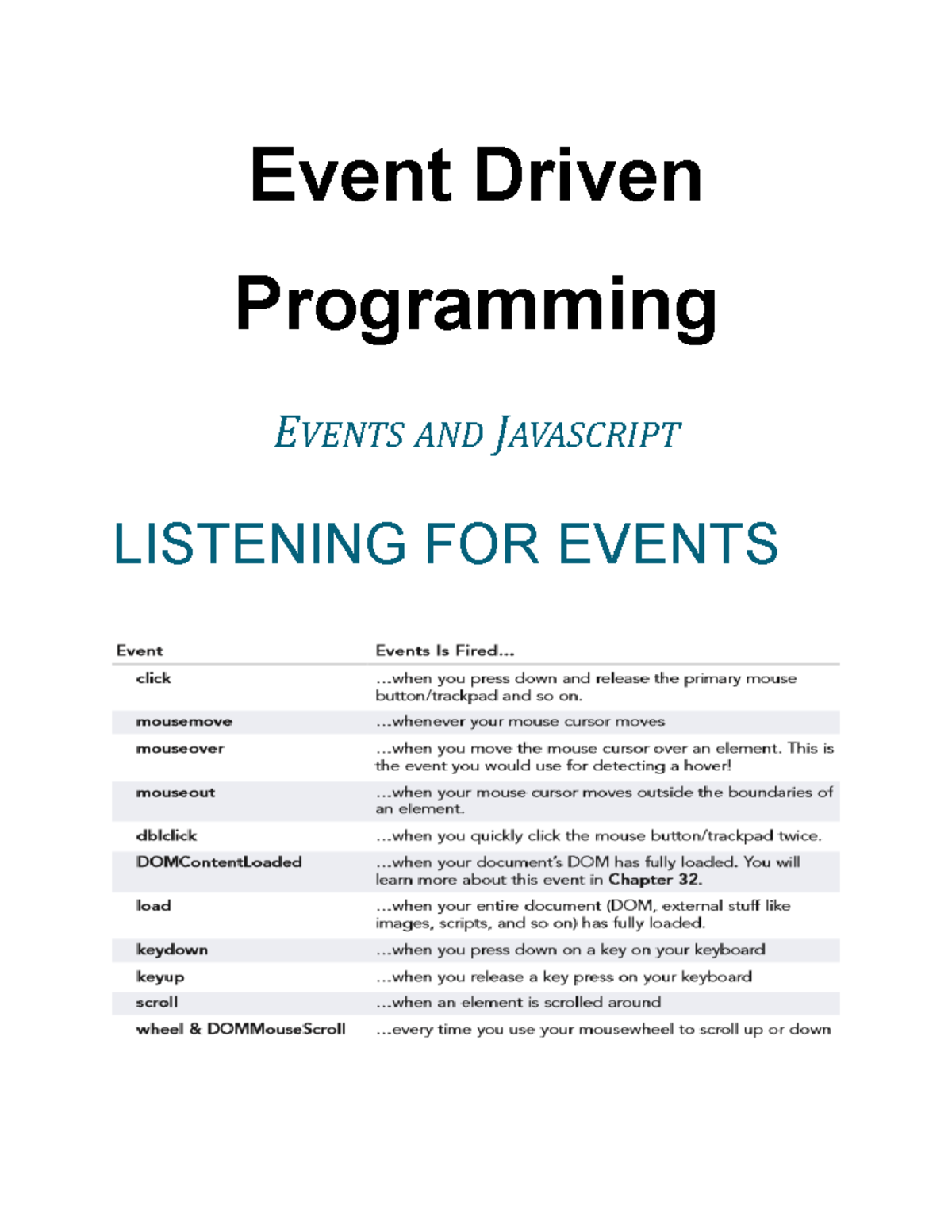 Event Driven Programming

EVENTS AND JAVASCRIPT

LISTENING FOR EVENTS

| Event | Events Is Fired... |
|---|---|
| click | ...when you press down and release the primary mouse button/trackpad and so on. |
| mousemove | ...whenever your mouse cursor moves |
| mouseover | ...when you move the mouse cursor over an element. This is the event you would use for detecting a hover! |
| mouseout | ...when your mouse cursor moves outside the boundaries of an element. |
| dblclick | ...when you quickly click the mouse button/trackpad twice. |
| DOMContentLoaded | ...when your document's DOM has fully loaded. You will learn more about this event in Chapter 32. |
| load | ...when your entire document (DOM, external stuff like images, scripts, and so on) has fully loaded. |
| keydown | ...when you press down on a key on your keyboard |
| keyup | ...when you release a key press on your keyboard |
| scroll | ...when an element is scrolled around |
| wheel & DOMMouseScroll | ...every time you use your mousewheel to scroll up or down |